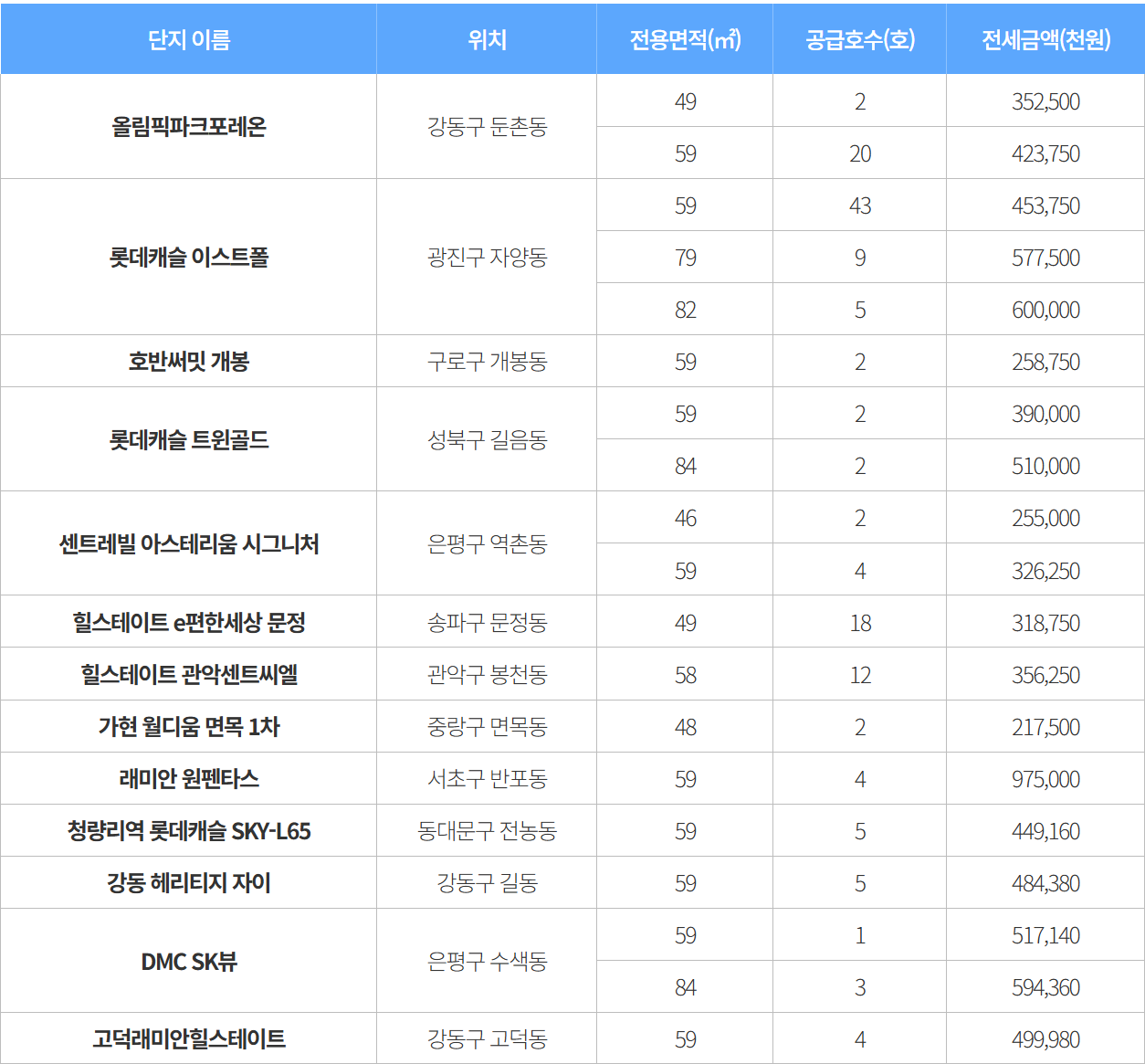 | 단지 이름 | 위치 | 전용면적(㎡) | 공급호수(호) | 전세금액(천원) |
|---|---|---|---|---|
| 올림픽파크포레온 | 강동구 둔촌동 | 49 | 2 | 352,500 |
| | | 59 | 20 | 423,750 |
| 롯데캐슬 이스트폴 | 광진구 자양동 | 59 | 43 | 453,750 |
| | | 79 | 9 | 577,500 |
| | | 82 | 5 | 600,000 |
| 호반써밋 개봉 | 구로구 개봉동 | 59 | 2 | 258,750 |
| 롯데캐슬 트윈골드 | 성북구 길음동 | 59 | 2 | 390,000 |
| | | 84 | 2 | 510,000 |
| 센트레빌 아스테리움 시그니처 | 은평구 역촌동 | 46 | 2 | 255,000 |
| | | 59 | 4 | 326,250 |
| 힐스테이트 e편한세상 문정 | 송파구 문정동 | 49 | 18 | 318,750 |
| 힐스테이트 관악센트씨엘 | 관악구 봉천동 | 58 | 12 | 356,250 |
| 가현 월디움 면목 1차 | 중랑구 면목동 | 48 | 2 | 217,500 |
| 래미안 원펜타스 | 서초구 반포동 | 59 | 4 | 975,000 |
| 청량리역 롯데캐슬 SKY-L65 | 동대문구 전농동 | 59 | 5 | 449,160 |
| 강동 헤리티지 자이 | 강동구 길동 | 59 | 5 | 484,380 |
| DMC SK뷰 | 은평구 수색동 | 59 | 1 | 517,140 |
| | | 84 | 3 | 594,360 |
| 고덕래미안힐스테이트 | 강동구 고덕동 | 59 | 4 | 499,980 |